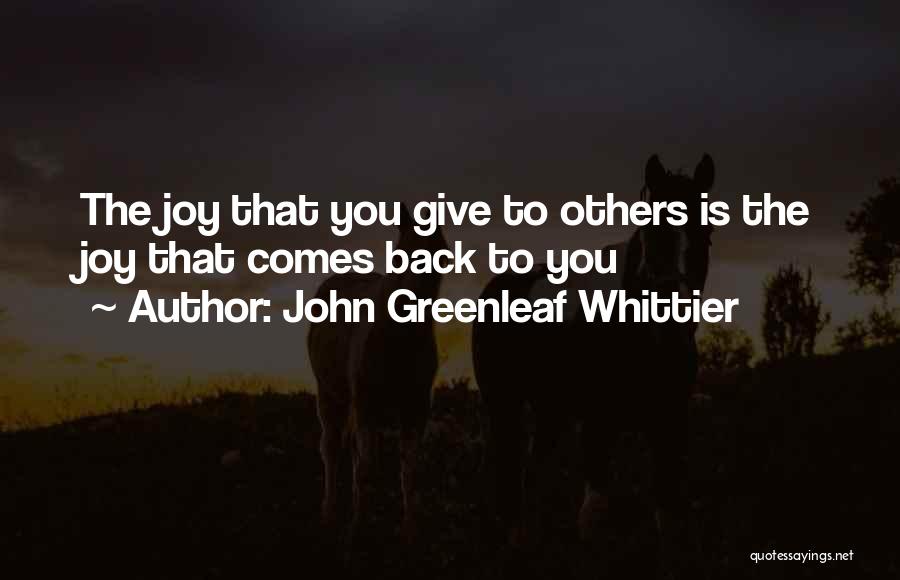 The joy that you give to others is the joy that comes back to you

~ Author: John Greenleaf Whittier

quotessayings.net